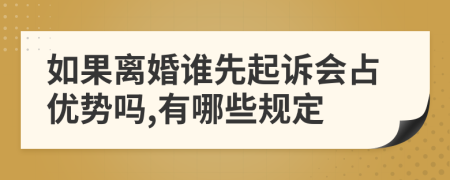 如果离婚谁先起诉会占优势吗,有哪些规定